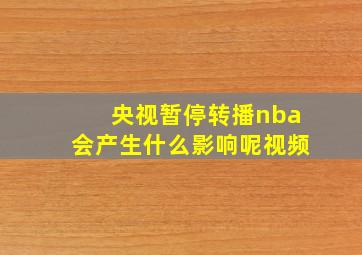 央视暂停转播nba
会产生什么影响呢视频